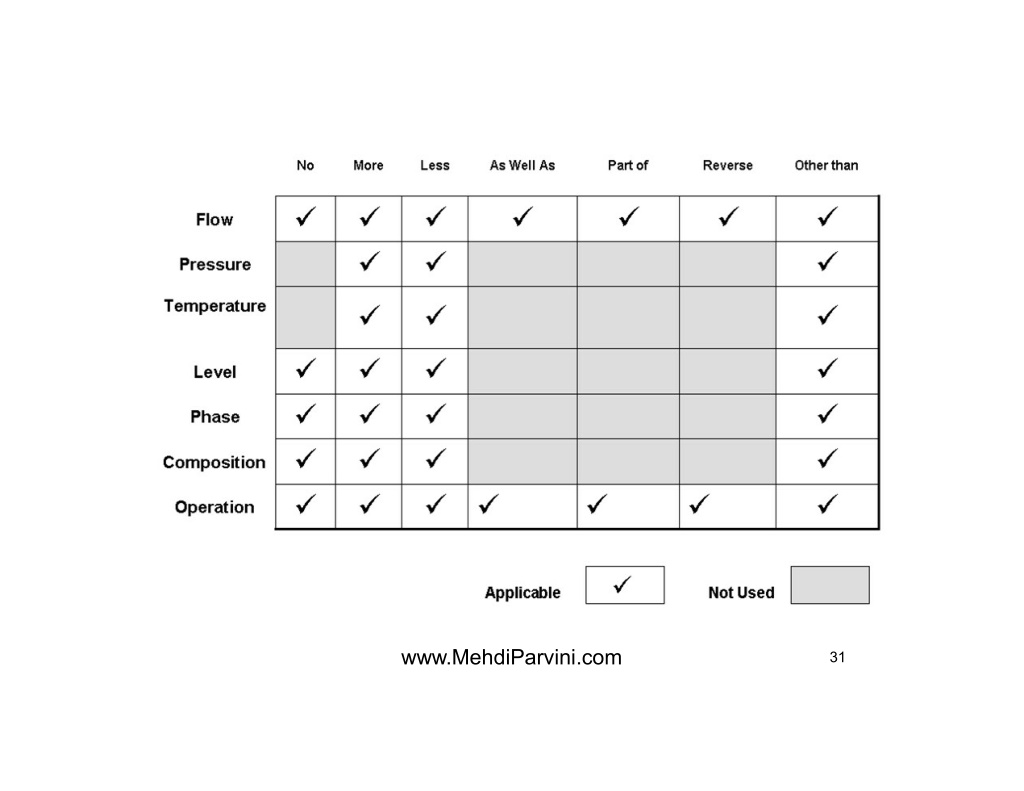 |  | No | More | Less | As Well As | Part of | Reverse | Other than |
|---|---|---|---|---|---|---|---|
| Flow | ✓ | ✓ | ✓ | ✓ | ✓ | ✓ | ✓ |
| Pressure |  | ✓ | ✓ |  |  |  | ✓ |
| Temperature |  | ✓ | ✓ |  |  |  | ✓ |
| Level | ✓ | ✓ | ✓ |  |  |  | ✓ |
| Phase | ✓ | ✓ | ✓ |  |  |  | ✓ |
| Composition | ✓ | ✓ | ✓ |  |  |  | ✓ |
| Operation | ✓ | ✓ | ✓ | ✓ | ✓ | ✓ | ✓ |

Applicable ✓ Not Used

www.MehdiParvini.com

31